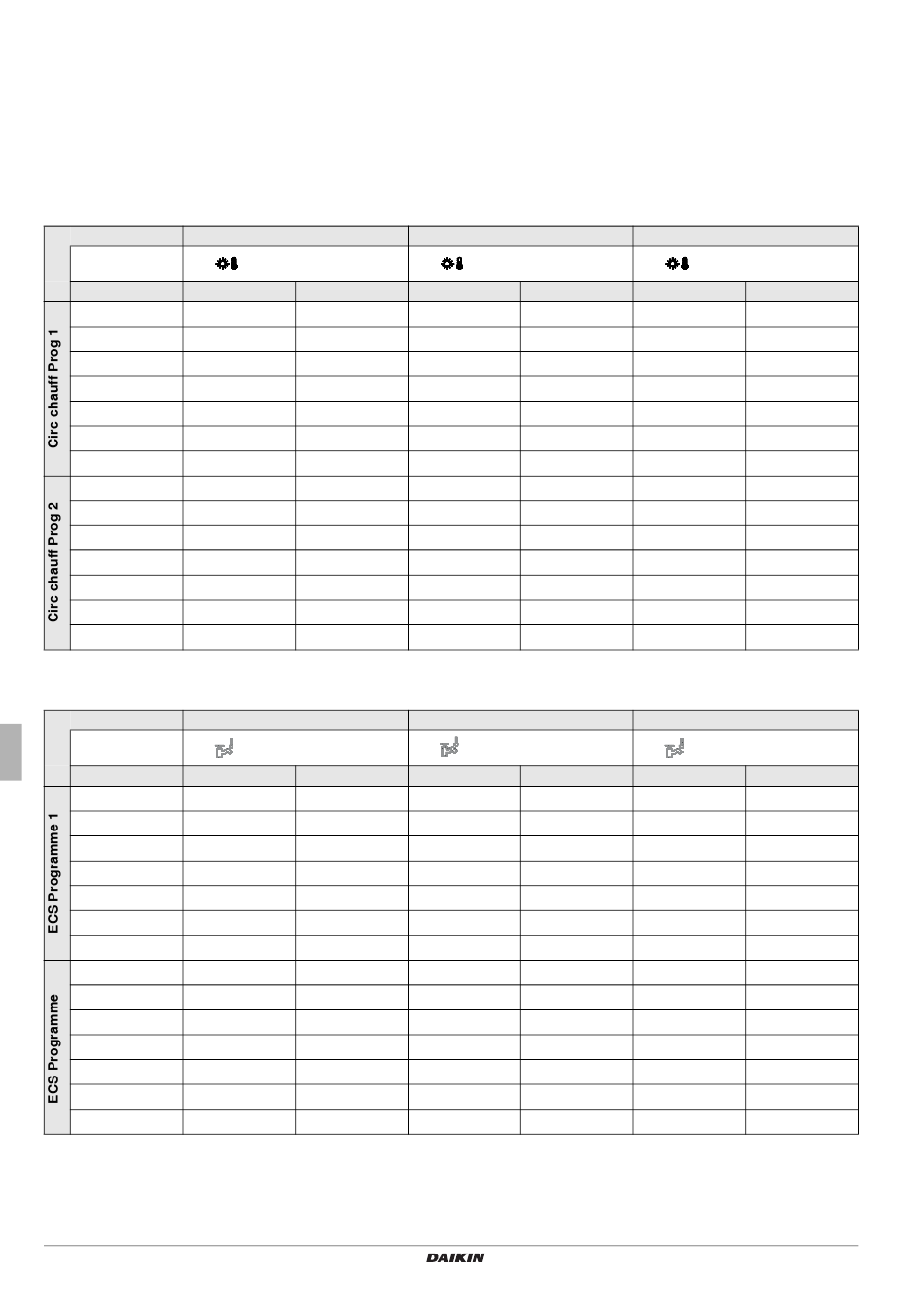 Circ chauff Prog 1

Circ chauff Prog 2

ECS Programme 1

ECS Programme

DAIKIN